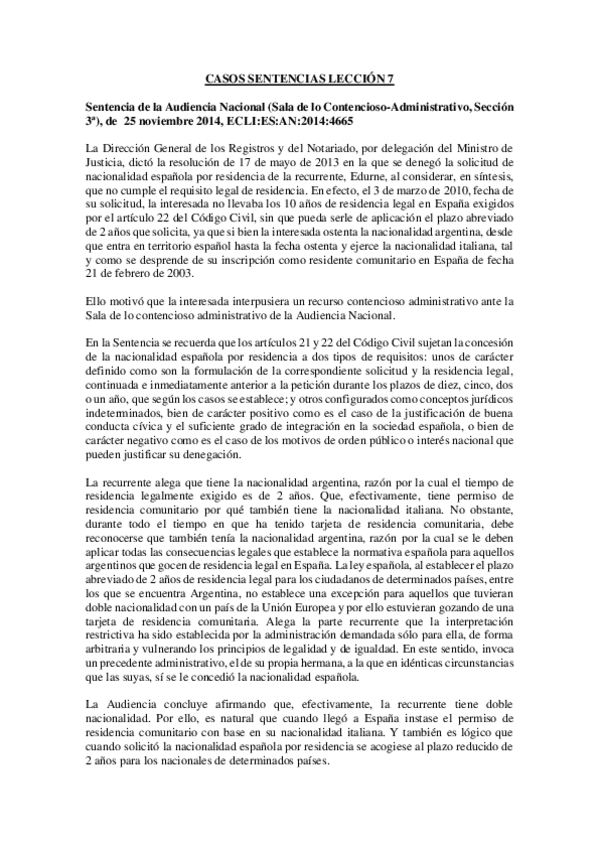 CASOS SENTENCIAS LECCIÓN 7

Sentencia de la Audiencia Nacional (Sala de lo Contencioso-Administrativo, Sección 3ª), de 25 noviembre 2014, ECLI:ES:AN:2014:4665

La Dirección General de los Registros y del Notariado, por delegación del Ministro de Justicia, dictó la resolución de 17 de mayo de 2013 en la que se denegó la solicitud de nacionalidad española por residencia de la recurrente, Edurne, al considerar, en síntesis, que no cumple el requisito legal de residencia. En efecto, el 3 de marzo de 2010, fecha de su solicitud, la interesada no llevaba los 10 años de residencia legal en España exigidos por el artículo 22 del Código Civil, sin que pueda serle de aplicación el plazo abreviado de 2 años que solicita, ya que si bien la interesada ostenta la nacionalidad argentina, desde que entra en territorio español hasta la fecha ostenta y ejerce la nacionalidad italiana, tal y como se desprende de su inscripción como residente comunitario en España de fecha 21 de febrero de 2003.

Ello motivó que la interesada interpusiera un recurso contencioso administrativo ante la Sala de lo contencioso administrativo de la Audiencia Nacional.

En la Sentencia se recuerda que los artículos 21 y 22 del Código Civil sujetan la concesión de la nacionalidad española por residencia a dos tipos de requisitos: unos de carácter definido como son la formulación de la correspondiente solicitud y la residencia legal, continuada e inmediatamente anterior a la petición durante los plazos de diez, cinco, dos o un año, que según los casos se establece; y otros configurados como conceptos jurídicos indeterminados, bien de carácter positivo como es el caso de la justificación de buena conducta cívica y el suficiente grado de integración en la sociedad española, o bien de carácter negativo como es el caso de los motivos de orden público o interés nacional que pueden justificar su denegación.

La recurrente alega que tiene la nacionalidad argentina, razón por la cual el tiempo de residencia legalmente exigido es de 2 años. Que, efectivamente, tiene permiso de residencia comunitario por qué también tiene la nacionalidad italiana. No obstante, durante todo el tiempo en que ha tenido tarjeta de residencia comunitaria, debe reconocerse que también tenía la nacionalidad argentina, razón por la cual se le deben aplicar todas las consecuencias legales que establece la normativa española para aquellos argentinos que gocen de residencia legal en España. La ley española, al establecer el plazo abreviado de 2 años de residencia legal para los ciudadanos de determinados países, entre los que se encuentra Argentina, no establece una excepción para aquellos que tuvieran doble nacionalidad con un país de la Unión Europea y por ello estuvieran gozando de una tarjeta de residencia comunitaria. Alega la parte recurrente que la interpretación restrictiva ha sido establecida por la administración demandada sólo para ella, de forma arbitraria y vulnerando los principios de legalidad y de igualdad. En este sentido, invoca un precedente administrativo, el de su propia hermana, a la que en idénticas circunstancias que las suyas, sí se le concedió la nacionalidad española.

La Audiencia concluye afirmando que, efectivamente, la recurrente tiene doble nacionalidad. Por ello, es natural que cuando llegó a España instase el permiso de residencia comunitario con base en su nacionalidad italiana. Y también es lógico que cuando solicitó la nacionalidad española por residencia se acogiese al plazo reducido de 2 años para los nacionales de determinados países.